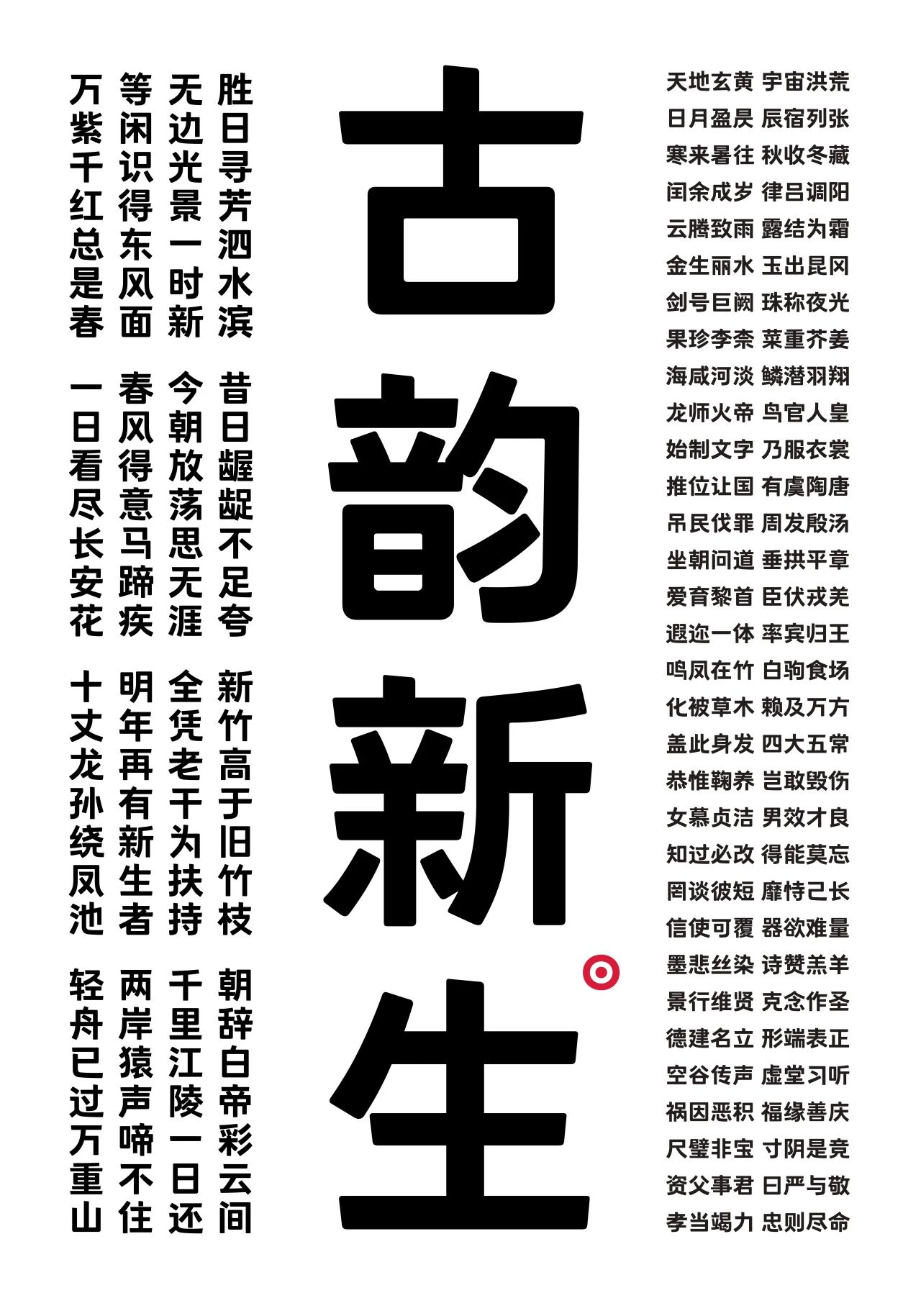 胜日寻芳泗水滨
无边光景一时新
等闲识得东风面
万紫千红总是春

昔日龌龊不足夸
今朝放荡思无涯
春风得意马蹄疾
一日看尽长安花

新竹高于旧竹枝
全凭老干为扶持
明年再有新生者
十丈龙孙绕凤池

朝辞白帝彩云间
千里江陵一日还
两岸猿声啼不住
轻舟已过万重山

古韵新生

天地玄黄 宇宙洪荒
日月盈昃 辰宿列张
寒来暑往 秋收冬藏
闰余成岁 律吕调阳
云腾致雨 露结为霜
金生丽水 玉出昆冈
剑号巨阙 珠称夜光
果珍李柰 菜重芥姜
海咸河淡 鳞潜羽翔
龙师火帝 鸟官人皇
始制文字 乃服衣裳
推位让国 有虞陶唐
吊民伐罪 周发殷汤
坐朝问道 垂拱平章
爱育黎首 臣伏戎羌
遐迩一体 率宾归王
鸣凤在竹 白驹食场
化被草木 赖及万方
盖此身发 四大五常
恭惟鞠养 岂敢毁伤
女慕贞洁 男效才良
知过必改 得能莫忘
罔谈彼短 靡恃己长
信使可覆 器欲难量
墨悲丝染 诗赞羔羊
景行维贤 克念作圣
德建名立 形端表正
空谷传声 虚堂习听
祸因恶积 福缘善庆
尺璧非宝 寸阴是竞
资父事君 曰严与敬
孝当竭力 忠则尽命